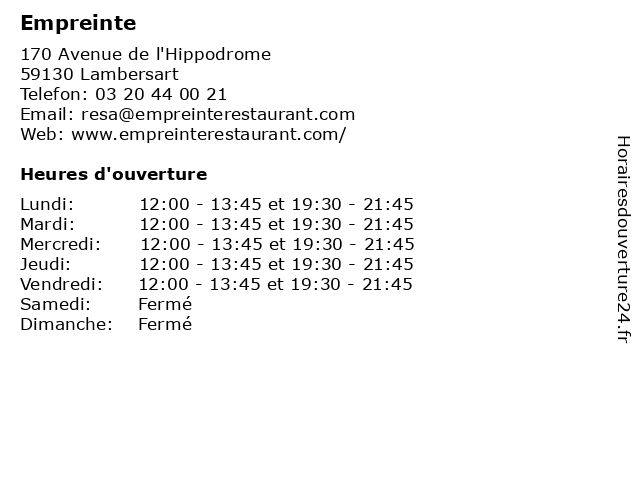 Empreinte

170 Avenue de l'Hippodrome
59130 Lambersart
Telefon: 03 20 44 00 21
Email: resa@empreinterestaurant.com
Web: www.empreinterestaurant.com/

Heures d'ouverture

| | |
|---|---|
| Lundi: | 12:00 - 13:45 et 19:30 - 21:45 |
| Mardi: | 12:00 - 13:45 et 19:30 - 21:45 |
| Mercredi: | 12:00 - 13:45 et 19:30 - 21:45 |
| Jeudi: | 12:00 - 13:45 et 19:30 - 21:45 |
| Vendredi: | 12:00 - 13:45 et 19:30 - 21:45 |
| Samedi: | Fermé |
| Dimanche: | Fermé |

Horairesdouverture24.fr